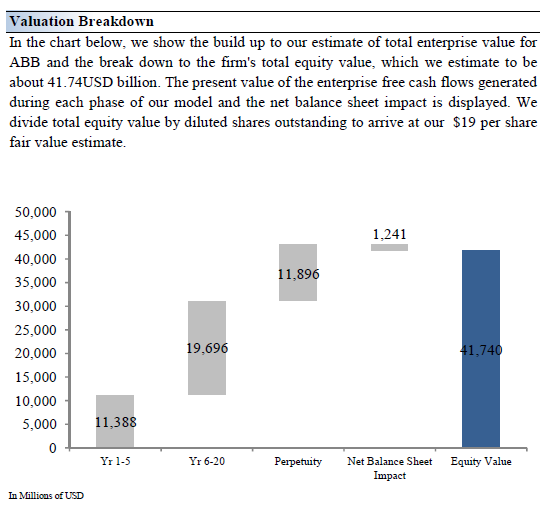 Valuation Breakdown

In the chart below, we show the build up to our estimate of total enterprise value for ABB and the break down to the firm's total equity value, which we estimate to be about 41.74USD billion. The present value of the enterprise free cash flows generated during each phase of our model and the net balance sheet impact is displayed. We divide total equity value by diluted shares outstanding to arrive at our $19 per share fair value estimate.

50,000
45,000
40,000
35,000
30,000
25,000
20,000
15,000
10,000
5,000
0

11,388
19,696
11,896
1,241
41,740

Yr 1-5
Yr 6-20
Perpetuity
Net Balance Sheet Impact
Equity Value

In Millions of USD